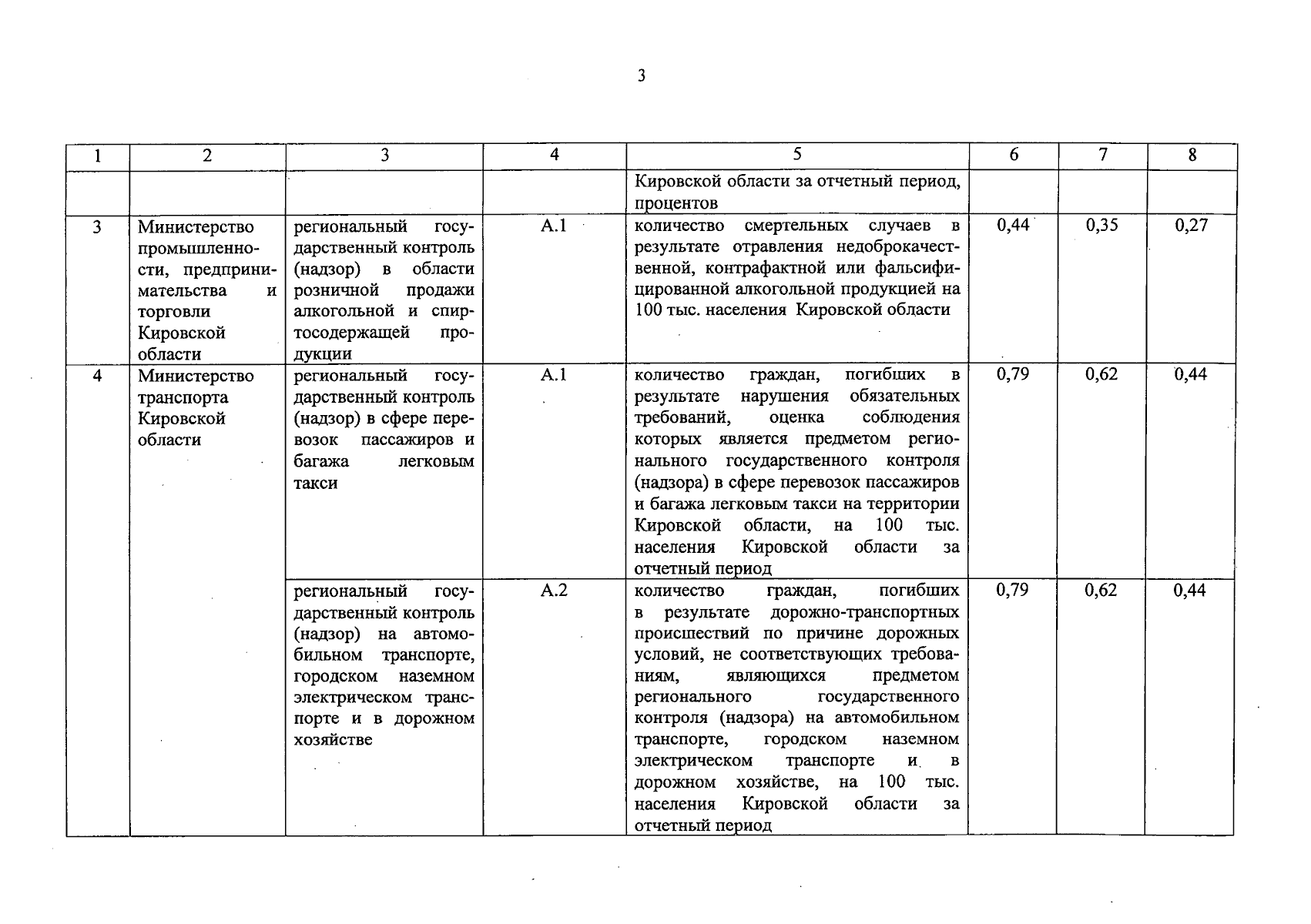 3

| 1 | 2 | 3 | 4 | 5 | 6 | 7 | 8 |
|---|---|---|---|---|---|---|---|
| | | | | Кировской области за отчетный период, процентов | | | |
| 3 | Министерство промышленности, предпринимательства и торговли Кировской области | региональный государственный контроль (надзор) в области розничной продажи алкогольной и спиртосодержащей продукции | А.1 | количество смертельных случаев в результате отравления недоброкачественной, контрафактной или фальсифицированной алкогольной продукцией на 100 тыс. населения Кировской области | 0,44 | 0,35 | 0,27 |
| 4 | Министерство транспорта Кировской области | региональный государственный контроль (надзор) в сфере перевозок пассажиров и багажа легковым такси | А.1 | количество граждан, погибших в результате нарушения обязательных требований, оценка соблюдения которых является предметом регионального государственного контроля (надзора) в сфере перевозок пассажиров и багажа легковым такси на территории Кировской области, на 100 тыс. населения Кировской области за отчетный период | 0,79 | 0,62 | 0,44 |
| | | региональный государственный контроль (надзор) на автомобильном транспорте, городском наземном электрическом транспорте и в дорожном хозяйстве | А.2 | количество граждан, погибших в результате дорожно-транспортных происшествий по причине дорожных условий, не соответствующих требованиям, являющихся предметом регионального государственного контроля (надзора) на автомобильном транспорте, городском наземном электрическом транспорте и в дорожном хозяйстве, на 100 тыс. населения Кировской области за отчетный период | 0,79 | 0,62 | 0,44 |